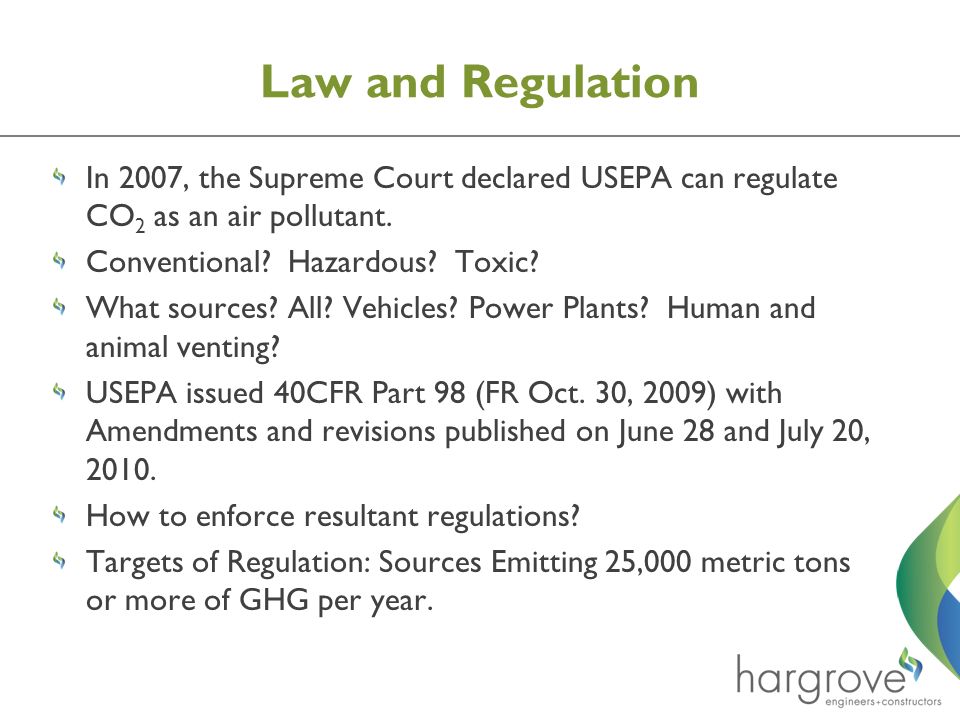 Law and Regulation

In 2007, the Supreme Court declared USEPA can regulate $CO_2$ as an air pollutant.

Conventional? Hazardous? Toxic?

What sources? All? Vehicles? Power Plants? Human and animal venting?

USEPA issued 40CFR Part 98 (FR Oct. 30, 2009) with Amendments and revisions published on June 28 and July 20, 2010.

How to enforce resultant regulations?

Targets of Regulation: Sources Emitting 25,000 metric tons or more of GHG per year.

hargrove
engineers+constructors